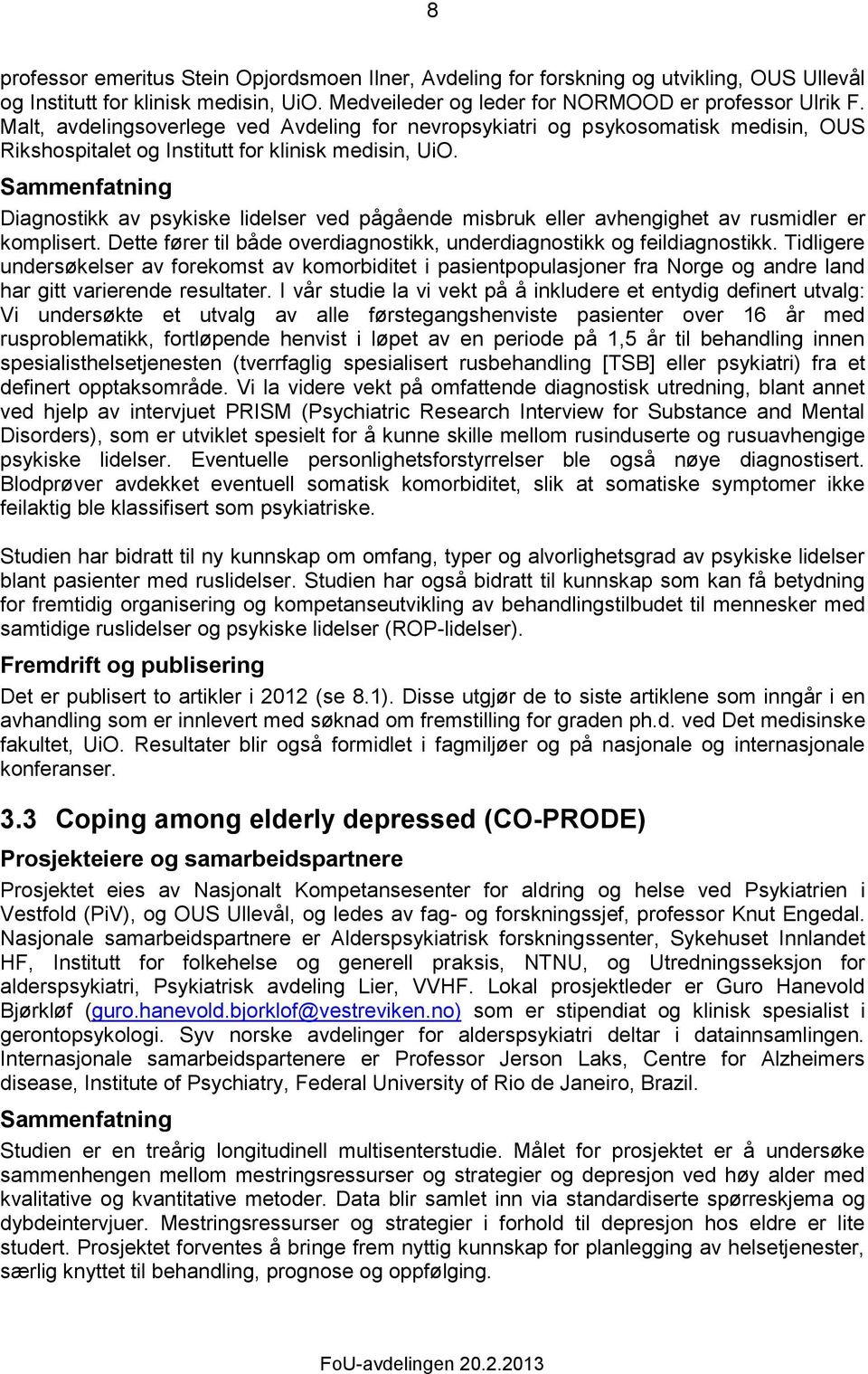 8

professor emeritus Stein Opjordsmoen Ilner, Avdeling for forskning og utvikling, OUS Ullevål og Institutt for klinisk medisin, UiO. Medveileder og leder for NORMOOD er professor Ulrik F. Malt, avdelingsoverlege ved Avdeling for nevropsykiatri og psykosomatisk medisin, OUS Rikshospitalet og Institutt for klinisk medisin, UiO.

Sammenfatning

Diagnostikk av psykiske lidelser ved pågående misbruk eller avhengighet av rusmidler er komplisert. Dette fører til både overdiagnostikk, underdiagnostikk og feildiagnostikk. Tidligere undersøkelser av forekomst av komorbiditet i pasientpopulasjoner fra Norge og andre land har gitt varierende resultater. I vår studie la vi vekt på å inkludere et entydig definert utvalg: Vi undersøkte et utvalg av alle førstegangshenviste pasienter over 16 år med rusproblematikk, fortløpende henvist i løpet av en periode på 1,5 år til behandling innen spesialisthelsetjenesten (tverrfaglig spesialisert rusbehandling [TSB] eller psykiatri) fra et definert opptaksområde. Vi la videre vekt på omfattende diagnostisk utredning, blant annet ved hjelp av intervjuet PRISM (Psychiatric Research Interview for Substance and Mental Disorders), som er utviklet spesielt for å kunne skille mellom rusinduserte og rusuavhengige psykiske lidelser. Eventuelle personlighetsforstyrrelser ble også nøye diagnostisert. Blodprøver avdekket eventuell somatisk komorbiditet, slik at somatiske symptomer ikke feilaktig ble klassifisert som psykiatriske.

Studien har bidratt til ny kunnskap om omfang, typer og alvorlighetsgrad av psykiske lidelser blant pasienter med ruslidelser. Studien har også bidratt til kunnskap som kan få betydning for fremtidig organisering og kompetanseutvikling av behandlingstilbudet til mennesker med samtidige ruslidelser og psykiske lidelser (ROP-lidelser).

Fremdrift og publisering

Det er publisert to artikler i 2012 (se 8.1). Disse utgjør de to siste artiklene som inngår i en avhandling som er innlevert med søknad om fremstilling for graden ph.d. ved Det medisinske fakultet, UiO. Resultater blir også formidlet i fagmiljøer og på nasjonale og internasjonale konferanser.

3.3 Coping among elderly depressed (CO-PRODE)

Prosjekteiere og samarbeidspartnere

Prosjektet eies av Nasjonalt Kompetansesenter for aldring og helse ved Psykiatrien i Vestfold (PiV), og OUS Ullevål, og ledes av fag- og forskningssjef, professor Knut Engedal. Nasjonale samarbeidspartnere er Alderspsykiatrisk forskningssenter, Sykehuset Innlandet HF, Institutt for folkehelse og generell praksis, NTNU, og Utredningsseksjon for alderspsykiatri, Psykiatrisk avdeling Lier, VVHF. Lokal prosjektleder er Guro Hanevold Bjørkløf (guro.hanevold.bjorklof@vestreviken.no) som er stipendiat og klinisk spesialist i gerontopsykologi. Syv norske avdelinger for alderspsykiatri deltar i datainnsamlingen. Internasjonale samarbeidspartenere er Professor Jerson Laks, Centre for Alzheimers disease, Institute of Psychiatry, Federal University of Rio de Janeiro, Brazil.

Sammenfatning

Studien er en treårig longitudinell multisenterstudie. Målet for prosjektet er å undersøke sammenhengen mellom mestringsressurser og strategier og depresjon ved høy alder med kvalitative og kvantitative metoder. Data blir samlet inn via standardiserte spørreskjema og dybdeintervjuer. Mestringsressurser og strategier i forhold til depresjon hos eldre er lite studert. Prosjektet forventes å bringe frem nyttig kunnskap for planlegging av helsetjenester, særlig knyttet til behandling, prognose og oppfølging.

FoU-avdelingen 20.2.2013